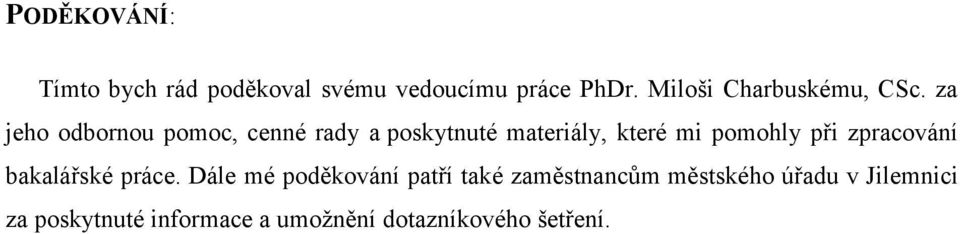 PODĚKOVÁNÍ:

Tímto bych rád poděkoval svému vedoucímu práce PhDr. Miloši Charbuskému, CSc. za jeho odbornou pomoc, cenné rady a poskytnuté materiály, které mi pomohly při zpracování bakalářské práce. Dále mé poděkování patří také zaměstnancům městského úřadu v Jilemnici za poskytnuté informace a umožnění dotazníkového šetření.